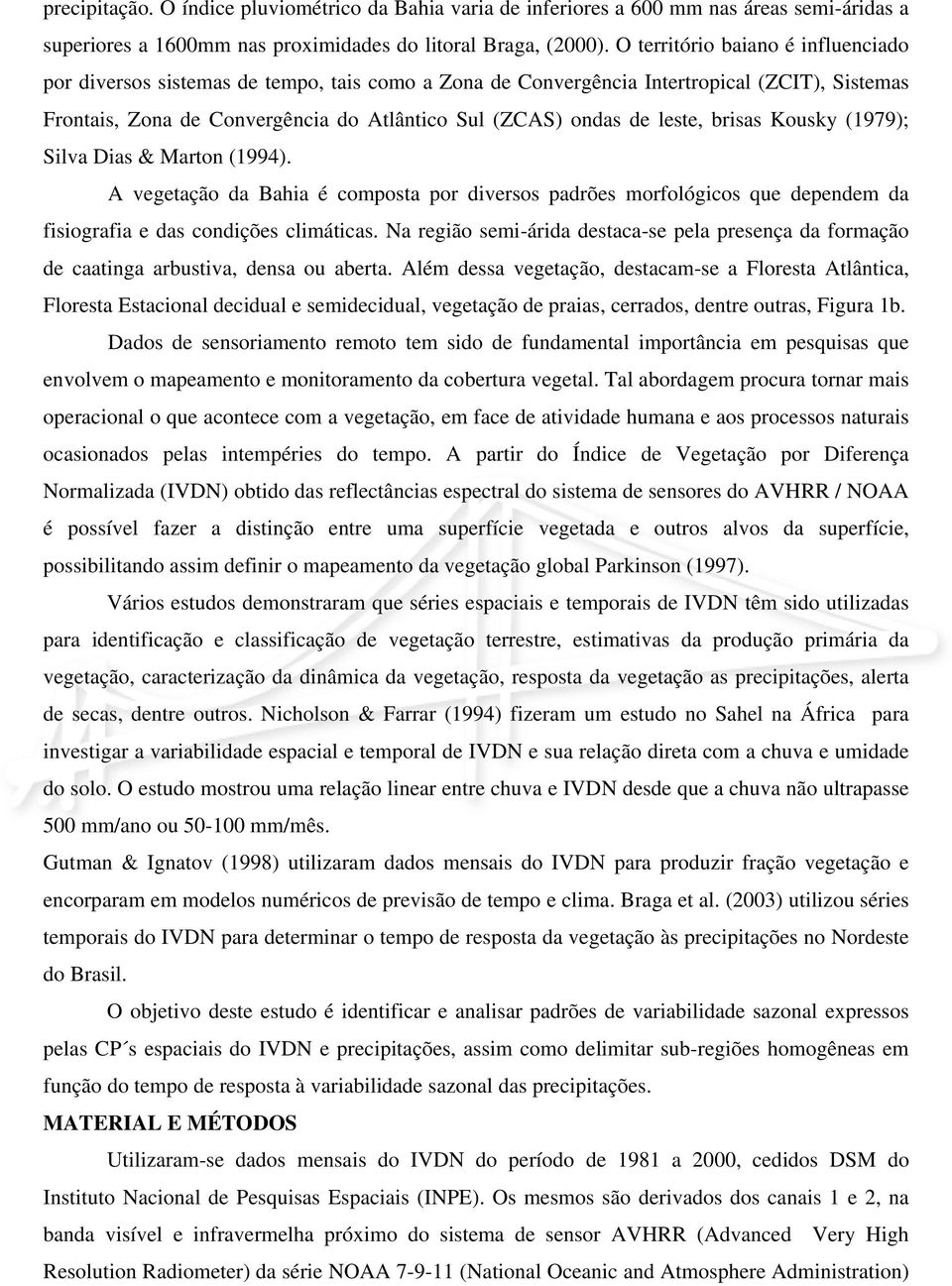 precipitação. O índice pluviométrico da Bahia varia de inferiores a 600 mm nas áreas semi-áridas a superiores a 1600mm nas proximidades do litoral Braga, (2000). O território baiano é influenciado por diversos sistemas de tempo, tais como a Zona de Convergência Intertropical (ZCIT), Sistemas Frontais, Zona de Convergência do Atlântico Sul (ZCAS) ondas de leste, brisas Kousky (1979); Silva Dias & Marton (1994).

A vegetação da Bahia é composta por diversos padrões morfológicos que dependem da fisiografia e das condições climáticas. Na região semi-árida destaca-se pela presença da formação de caatinga arbustiva, densa ou aberta. Além dessa vegetação, destacam-se a Floresta Atlântica, Floresta Estacional decidual e semidecidual, vegetação de praias, cerrados, dentre outras, Figura 1b.

Dados de sensoriamento remoto tem sido de fundamental importância em pesquisas que envolvem o mapeamento e monitoramento da cobertura vegetal. Tal abordagem procura tornar mais operacional o que acontece com a vegetação, em face de atividade humana e aos processos naturais ocasionados pelas intempéries do tempo. A partir do Índice de Vegetação por Diferença Normalizada (IVDN) obtido das reflectâncias espectral do sistema de sensores do AVHRR / NOAA é possível fazer a distinção entre uma superfície vegetada e outros alvos da superfície, possibilitando assim definir o mapeamento da vegetação global Parkinson (1997).

Vários estudos demonstraram que séries espaciais e temporais de IVDN têm sido utilizadas para identificação e classificação de vegetação terrestre, estimativas da produção primária da vegetação, caracterização da dinâmica da vegetação, resposta da vegetação as precipitações, alerta de secas, dentre outros. Nicholson & Farrar (1994) fizeram um estudo no Sahel na África para investigar a variabilidade espacial e temporal de IVDN e sua relação direta com a chuva e umidade do solo. O estudo mostrou uma relação linear entre chuva e IVDN desde que a chuva não ultrapasse 500 mm/ano ou 50-100 mm/mês.

Gutman & Ignatov (1998) utilizaram dados mensais do IVDN para produzir fração vegetação e encorparam em modelos numéricos de previsão de tempo e clima. Braga et al. (2003) utilizou séries temporais do IVDN para determinar o tempo de resposta da vegetação às precipitações no Nordeste do Brasil.

O objetivo deste estudo é identificar e analisar padrões de variabilidade sazonal expressos pelas CP´s espaciais do IVDN e precipitações, assim como delimitar sub-regiões homogêneas em função do tempo de resposta à variabilidade sazonal das precipitações.

MATERIAL E MÉTODOS

Utilizaram-se dados mensais do IVDN do período de 1981 a 2000, cedidos DSM do Instituto Nacional de Pesquisas Espaciais (INPE). Os mesmos são derivados dos canais 1 e 2, na banda visível e infravermelha próximo do sistema de sensor AVHRR (Advanced Very High Resolution Radiometer) da série NOAA 7-9-11 (National Oceanic and Atmosphere Administration)